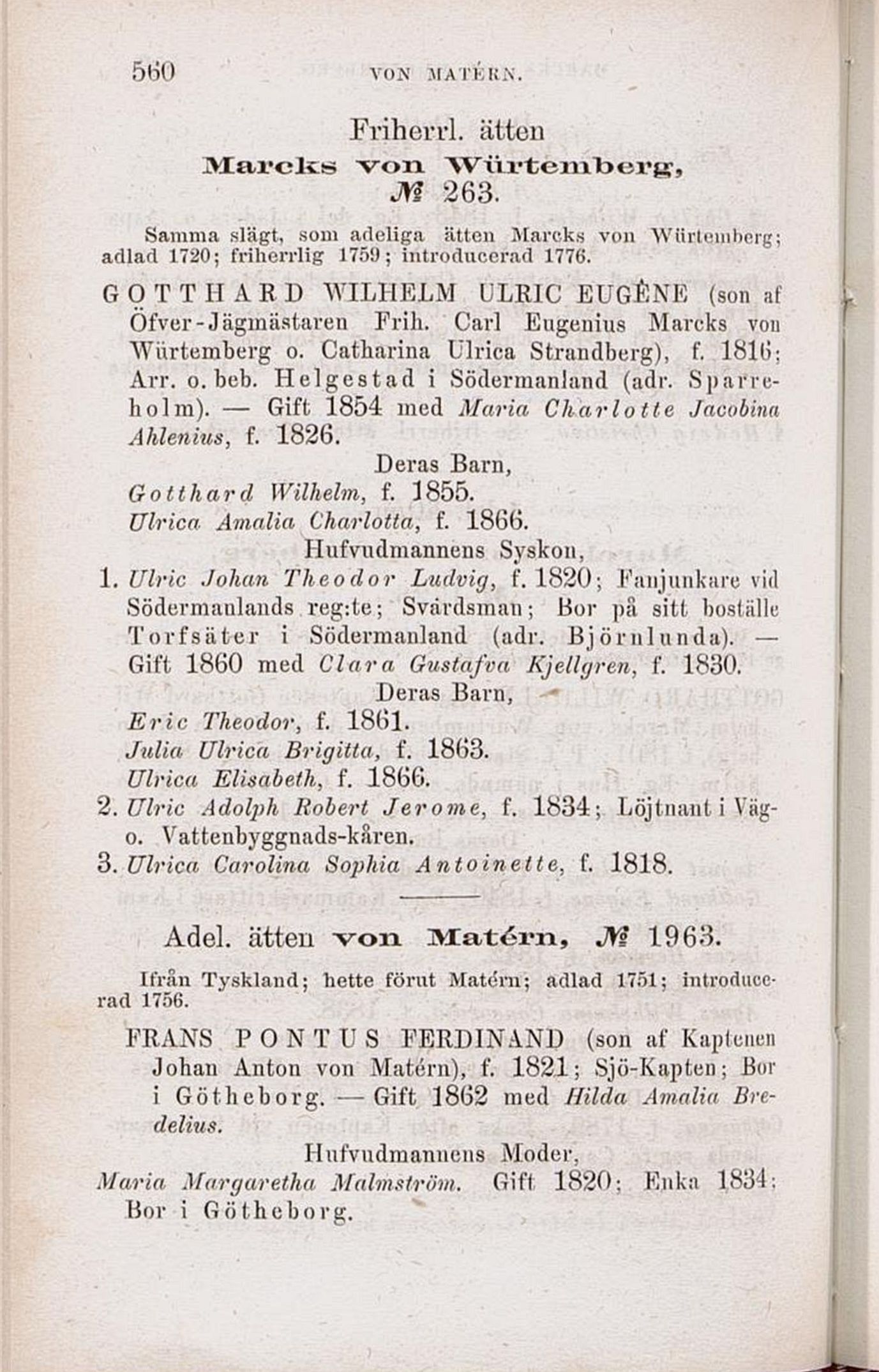 560 VON MATÉRN.

Friherrl. ätten
Marcks von Würtemberg,
№ 263.

Samma slägt, som adeliga ätten Marcks von Würtemberg; adlad 1720; friherrlig 1759; introducerad 1776.

GOTTHARD WILHELM ULRIC EUGÈNE (son af Öfver-Jägmästaren Frih. Carl Eugenius Marcks von Würtemberg o. Catharina Ulrica Strandberg), f. 1816; Arr. o. beb. Helgestad i Södermanland (adr. Sparreholm). — Gift 1854 med Maria Charlotte Jacobina Ahlenius, f. 1826.

Deras Barn,
Gotthard Wilhelm, f. 1855.
Ulrica Amalia Charlotta, f. 1866.

Hufvudmannens Syskon,
1. Ulric Johan Theodor Ludvig, f. 1820; Fanjunkare vid Södermanlands reg:te; Svärdsman; Bor på sitt boställe Torfsäter i Södermanland (adr. Björnlunda). — Gift 1860 med Clara Gustafva Kjellgren, f. 1830.

Deras Barn,
Eric Theodor, f. 1861.
Julia Ulrica Brigitta, f. 1863.
Ulrica Elisabeth, f. 1866.
2. Ulric Adolph Robert Jerome, f. 1834; Löjtnant i Väg- o. Vattenbyggnads-kåren.
3. Ulrica Carolina Sophia Antoinette, f. 1818.

Adel. ätten von Matérn, № 1963.

Ifrån Tyskland; hette förut Matérn; adlad 1751; introducerad 1756.

FRANS PONTUS FERDINAND (son af Kaptenen Johan Anton von Matérn), f. 1821; Sjö-Kapten; Bor i Götheborg. — Gift 1862 med Hilda Amalia Bredelius.

Hufvudmannens Moder,
Maria Margaretha Malmström. Gift 1820; Enka 1834; Bor i Götheborg.